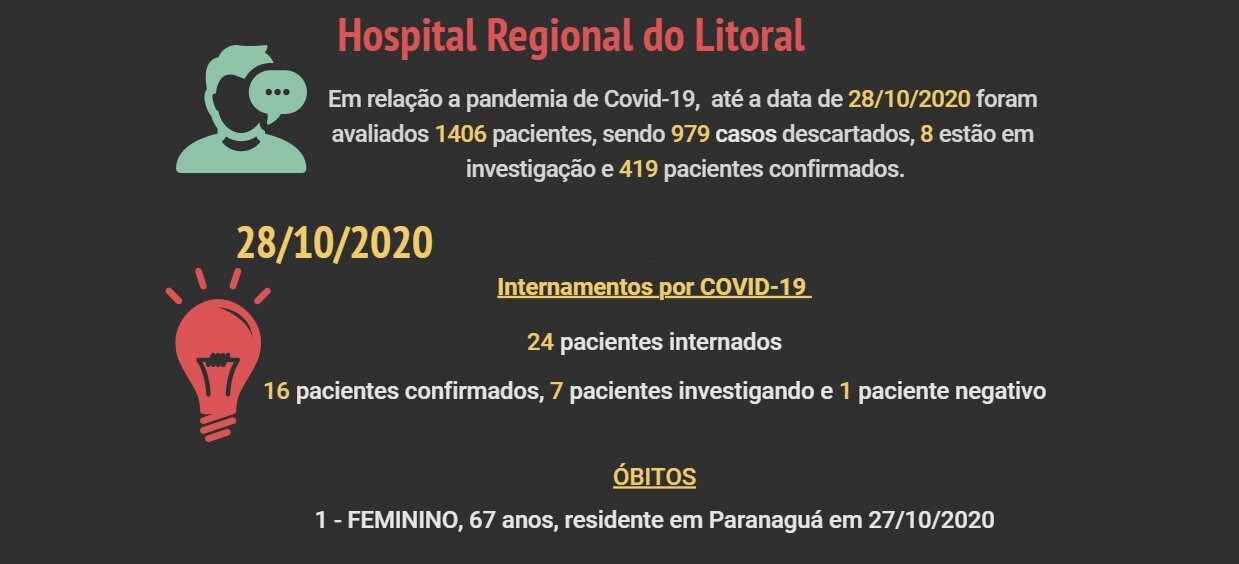 Hospital Regional do Litoral

Em relação a pandemia de Covid-19, até a data de 28/10/2020 foram avaliados 1406 pacientes, sendo 979 casos descartados, 8 estão em investigação e 419 pacientes confirmados.

28/10/2020

Internamentos por COVID-19

24 pacientes internados

16 pacientes confirmados, 7 pacientes investigando e 1 paciente negativo

ÓBITOS

1 - FEMININO, 67 anos, residente em Paranaguá em 27/10/2020